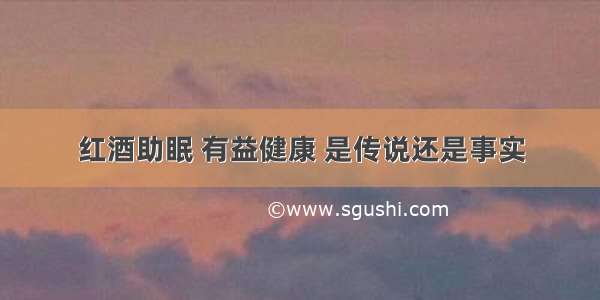 红酒助眠 有益健康 是传说还是事实

©www.sgushi.com